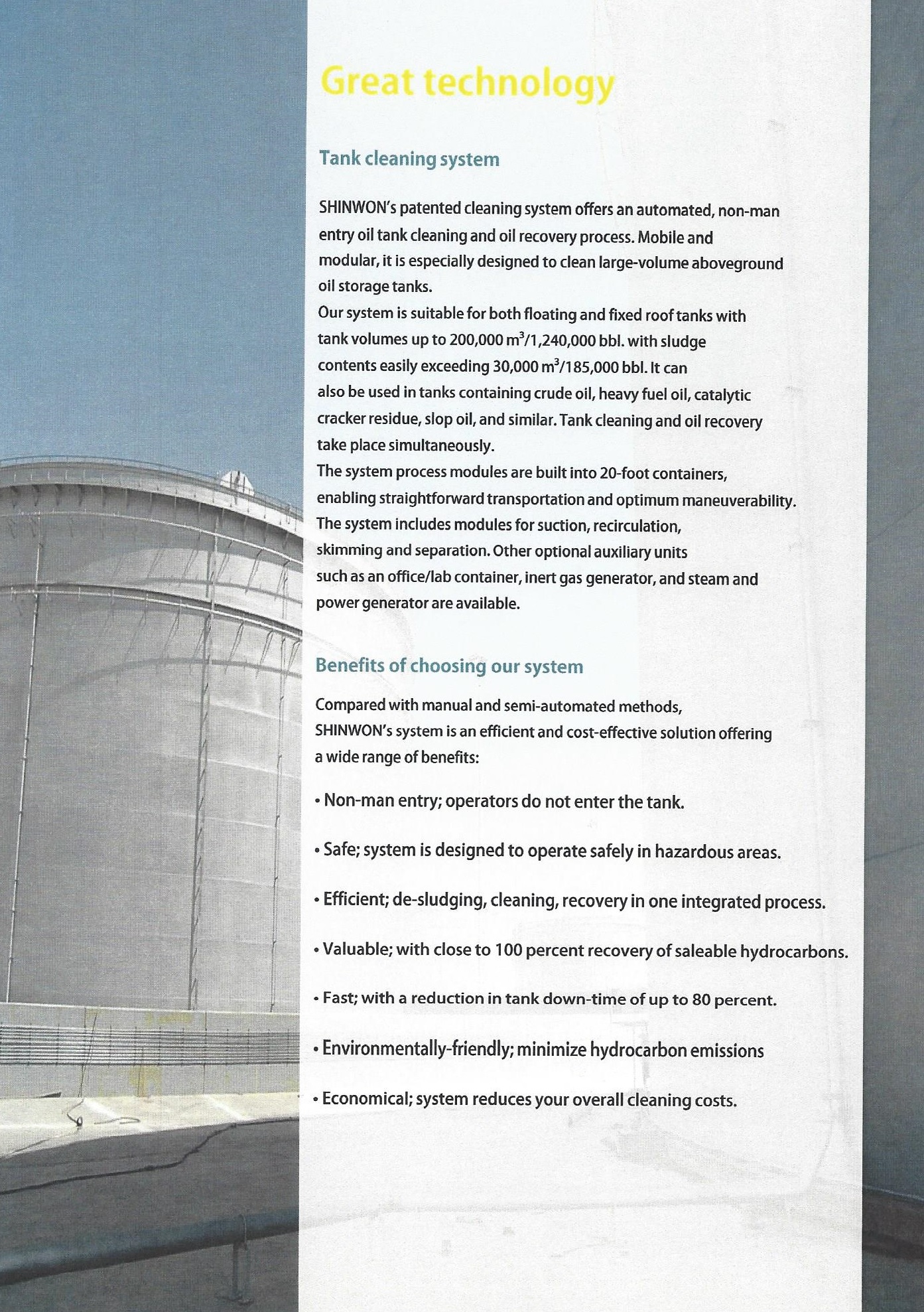 Great technology

Tank cleaning system

SHINWON's patented cleaning system offers an automated, non-man entry oil tank cleaning and oil recovery process. Mobile and modular, it is especially designed to clean large-volume aboveground oil storage tanks.
Our system is suitable for both floating and fixed roof tanks with tank volumes up to 200,000 $m^3$/1,240,000 bbl. with sludge contents easily exceeding 30,000 $m^3$/185,000 bbl. It can also be used in tanks containing crude oil, heavy fuel oil, catalytic cracker residue, slop oil, and similar. Tank cleaning and oil recovery take place simultaneously.
The system process modules are built into 20-foot containers, enabling straightforward transportation and optimum maneuverability. The system includes modules for suction, recirculation, skimming and separation. Other optional auxiliary units such as an office/lab container, inert gas generator, and steam and power generator are available.

Benefits of choosing our system

Compared with manual and semi-automated methods, SHINWON's system is an efficient and cost-effective solution offering a wide range of benefits:

• Non-man entry; operators do not enter the tank.

• Safe; system is designed to operate safely in hazardous areas.

• Efficient; de-sludging, cleaning, recovery in one integrated process.

• Valuable; with close to 100 percent recovery of saleable hydrocarbons.

• Fast; with a reduction in tank down-time of up to 80 percent.

• Environmentally-friendly; minimize hydrocarbon emissions

• Economical; system reduces your overall cleaning costs.